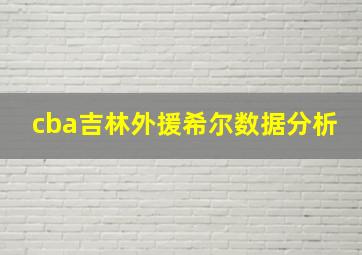 cba吉林外援希尔数据分析